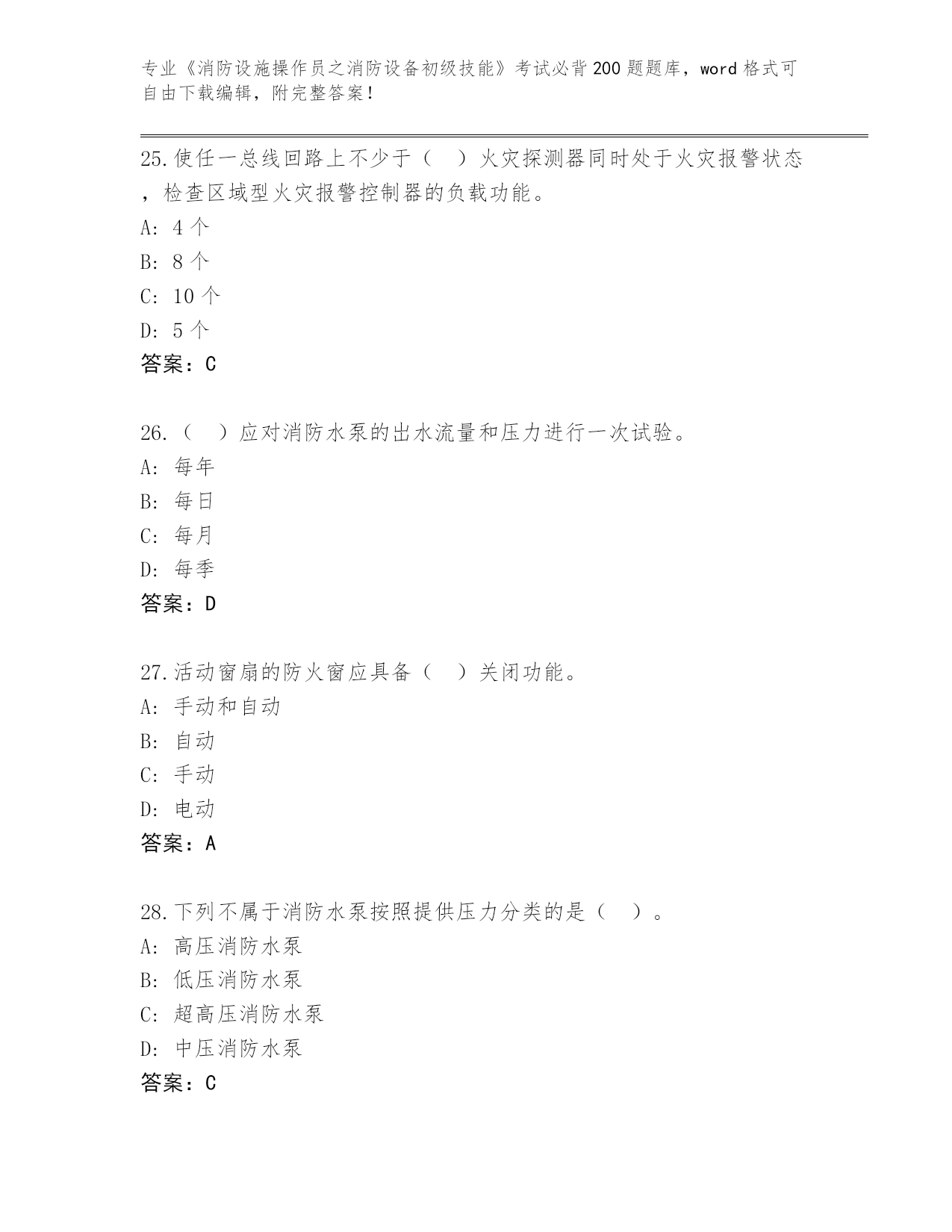 专业《消防设施操作员之消防设备初级技能》考试必背200题题库，word格式可自由下载编辑，附完整答案！

25.使任一总线回路上不少于（　）火灾探测器同时处于火灾报警状态，检查区域型火灾报警控制器的负载功能。
A: 4个
B: 8个
C: 10个
D: 5个
答案：C

26.（　）应对消防水泵的出水流量和压力进行一次试验。
A: 每年
B: 每日
C: 每月
D: 每季
答案：D

27.活动窗扇的防火窗应具备（　）关闭功能。
A: 手动和自动
B: 自动
C: 手动
D: 电动
答案：A

28.下列不属于消防水泵按照提供压力分类的是（　）。
A: 高压消防水泵
B: 低压消防水泵
C: 超高压消防水泵
D: 中压消防水泵
答案：C